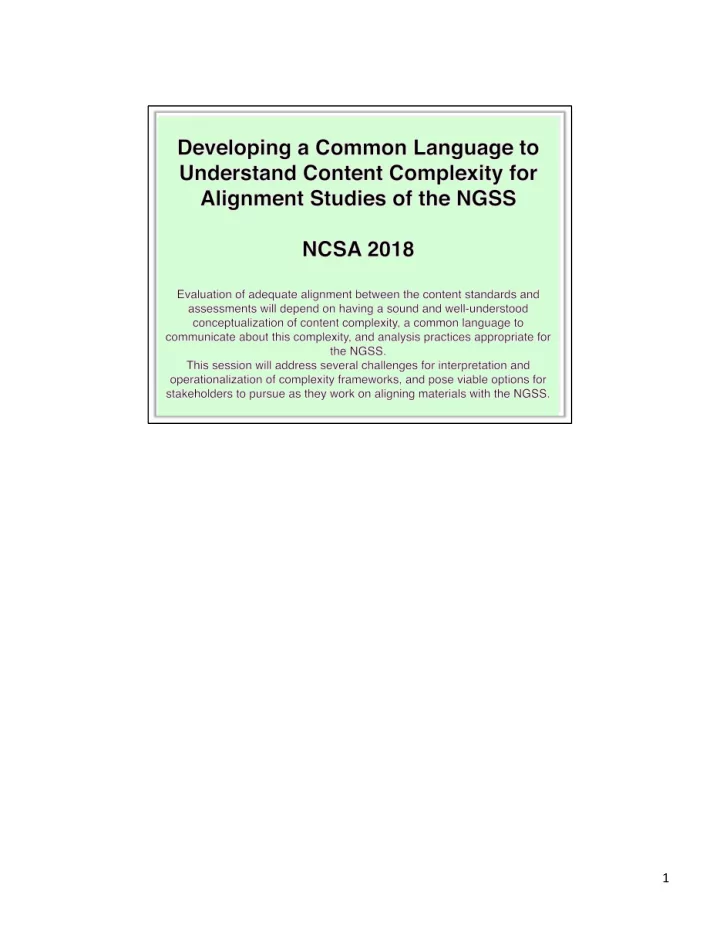 Developing a Common Language to Understand Content Complexity for Alignment Studies of the NGSS

NCSA 2018

Evaluation of adequate alignment between the content standards and assessments will depend on having a sound and well-understood conceptualization of content complexity, a common language to communicate about this complexity, and analysis practices appropriate for the NGSS.
This session will address several challenges for interpretation and operationalization of complexity frameworks, and pose viable options for stakeholders to pursue as they work on aligning materials with the NGSS.

1